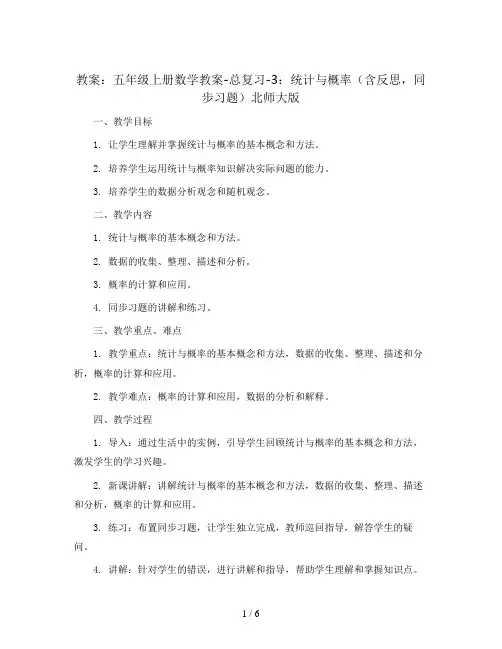 教案：五年级上册数学教案-总复习-3：统计与概率（含反思，同步习题）北师大版

一、教学目标

1. 让学生理解并掌握统计与概率的基本概念和方法。

2. 培养学生运用统计与概率知识解决实际问题的能力。

3. 培养学生的数据分析观念和随机观念。

二、教学内容

1. 统计与概率的基本概念和方法。

2. 数据的收集、整理、描述和分析。

3. 概率的计算和应用。

4. 同步习题的讲解和练习。

三、教学重点、难点

1. 教学重点：统计与概率的基本概念和方法，数据的收集、整理、描述和分析，概率的计算和应用。

2. 教学难点：概率的计算和应用，数据的分析和解释。

四、教学过程

1. 导入：通过生活中的实例，引导学生回顾统计与概率的基本概念和方法，激发学生的学习兴趣。

2. 新课讲解：讲解统计与概率的基本概念和方法，数据的收集、整理、描述和分析，概率的计算和应用。

3. 练习：布置同步习题，让学生独立完成，教师巡回指导，解答学生的疑问。

4. 讲解：针对学生的错误，进行讲解和指导，帮助学生理解和掌握知识点。

1 / 6